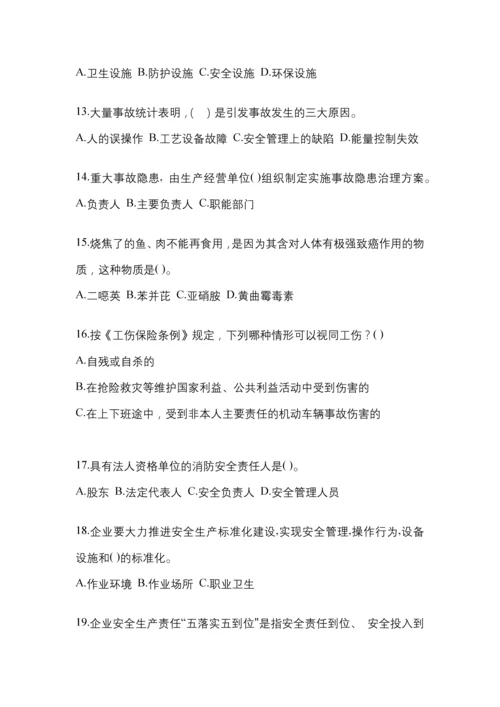 A.卫生设施 B.防护设施 C.安全设施 D.环保设施

13.大量事故统计表明，(　) 是引发事故发生的三大原因。

A.人的误操作 B.工艺设备故障 C.安全管理上的缺陷 D.能量控制失效

14.重大事故隐患，由生产经营单位( )组织制定实施事故隐患治理方案。

A.负责人 B.主要负责人 C.职能部门

15.烧焦了的鱼、肉不能再食用，是因为其含对人体有极强致癌作用的物质，这种物质是( )。

A.二噁英 B.苯并芘 C.亚硝胺 D.黄曲霉毒素

16.按《工伤保险条例》规定，下列哪种情形可以视同工伤？( )

A.自残或自杀的

B.在抢险救灾等维护国家利益、公共利益活动中受到伤害的

C.在上下班途中，受到非本人主要责任的机动车辆事故伤害的

17.具有法人资格单位的消防安全责任人是( )。

A.股东 B.法定代表人 C.安全负责人 D.安全管理人员

18.企业要大力推进安全生产标准化建设,实现安全管理,操作行为,设备设施和( )的标准化。

A.作业环境 B.作业场所 C.职业卫生

19.企业安全生产责任“五落实五到位”是指安全责任到位、 安全投入到